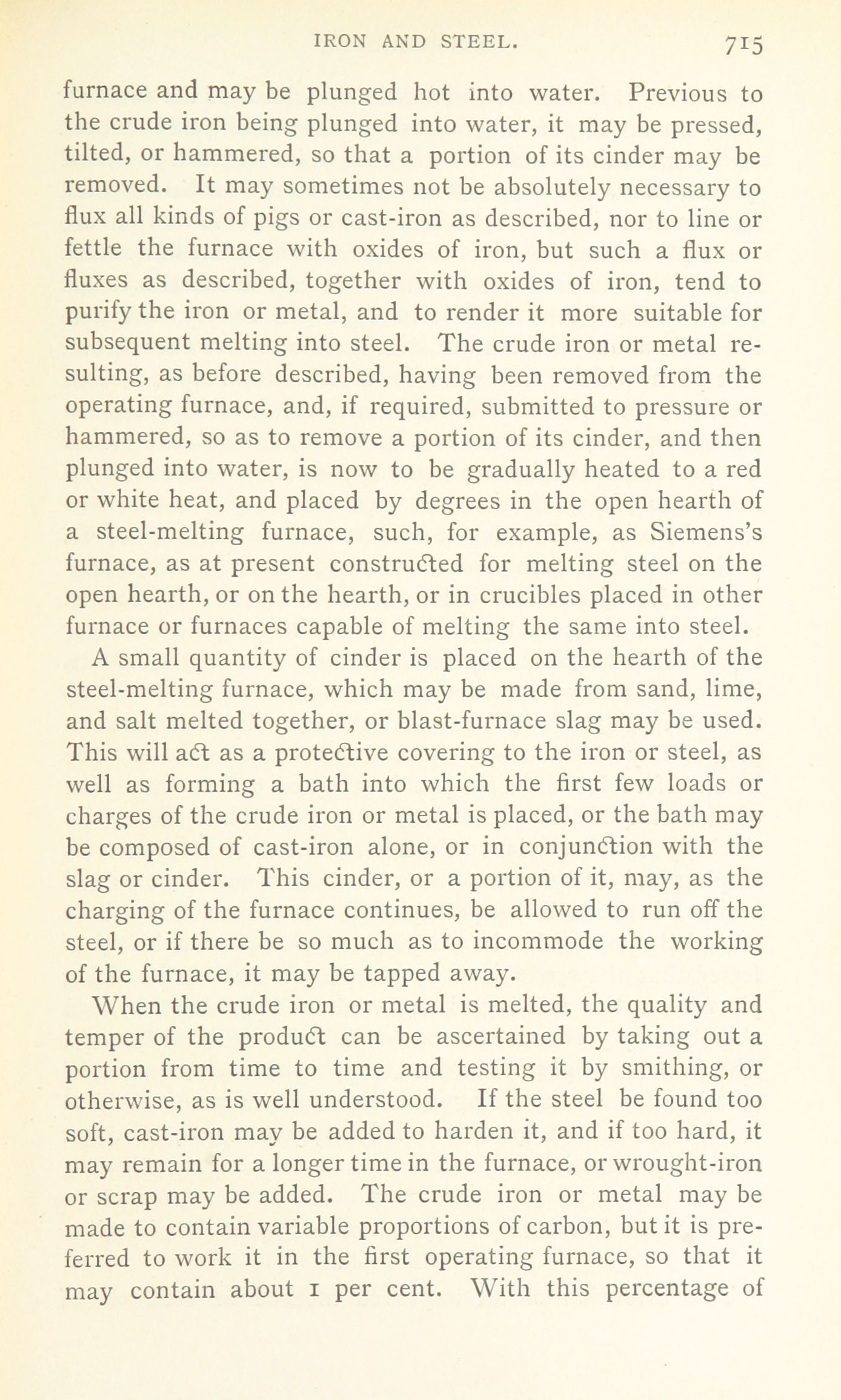 IRON AND STEEL. 715

furnace and may be plunged hot into water. Previous to the crude iron being plunged into water, it may be pressed, tilted, or hammered, so that a portion of its cinder may be removed. It may sometimes not be absolutely necessary to flux all kinds of pigs or cast-iron as described, nor to line or fettle the furnace with oxides of iron, but such a flux or fluxes as described, together with oxides of iron, tend to purify the iron or metal, and to render it more suitable for subsequent melting into steel. The crude iron or metal resulting, as before described, having been removed from the operating furnace, and, if required, submitted to pressure or hammered, so as to remove a portion of its cinder, and then plunged into water, is now to be gradually heated to a red or white heat, and placed by degrees in the open hearth of a steel-melting furnace, such, for example, as Siemens's furnace, as at present constructed for melting steel on the open hearth, or on the hearth, or in crucibles placed in other furnace or furnaces capable of melting the same into steel.

A small quantity of cinder is placed on the hearth of the steel-melting furnace, which may be made from sand, lime, and salt melted together, or blast-furnace slag may be used. This will act as a protective covering to the iron or steel, as well as forming a bath into which the first few loads or charges of the crude iron or metal is placed, or the bath may be composed of cast-iron alone, or in conjunction with the slag or cinder. This cinder, or a portion of it, may, as the charging of the furnace continues, be allowed to run off the steel, or if there be so much as to incommode the working of the furnace, it may be tapped away.

When the crude iron or metal is melted, the quality and temper of the product can be ascertained by taking out a portion from time to time and testing it by smithing, or otherwise, as is well understood. If the steel be found too soft, cast-iron may be added to harden it, and if too hard, it may remain for a longer time in the furnace, or wrought-iron or scrap may be added. The crude iron or metal may be made to contain variable proportions of carbon, but it is preferred to work it in the first operating furnace, so that it may contain about 1 per cent. With this percentage of